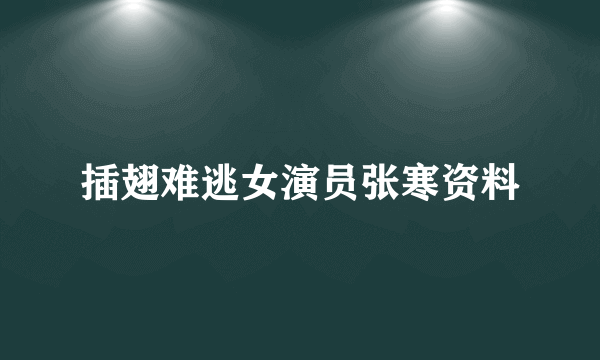 插翅难逃女演员张寒资料